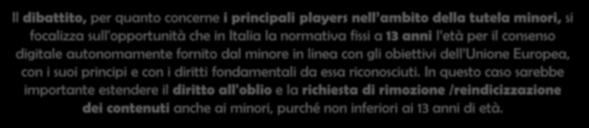 Il dibattito, per quanto concerne i principali players nell'ambito della tutela minori, si focalizza sull'opportunità che in Italia la normativa fissi a 13 anni l'età per il consenso digitale autonomamente fornito dal minore in linea con gli obiettivi dell'Unione Europea, con i suoi principi e con i diritti fondamentali da essa riconosciuti. In questo caso sarebbe importante estendere il diritto all'oblio e la richiesta di rimozione /reindicizzazione dei contenuti anche ai minori, purché non inferiori ai 13 anni di età.